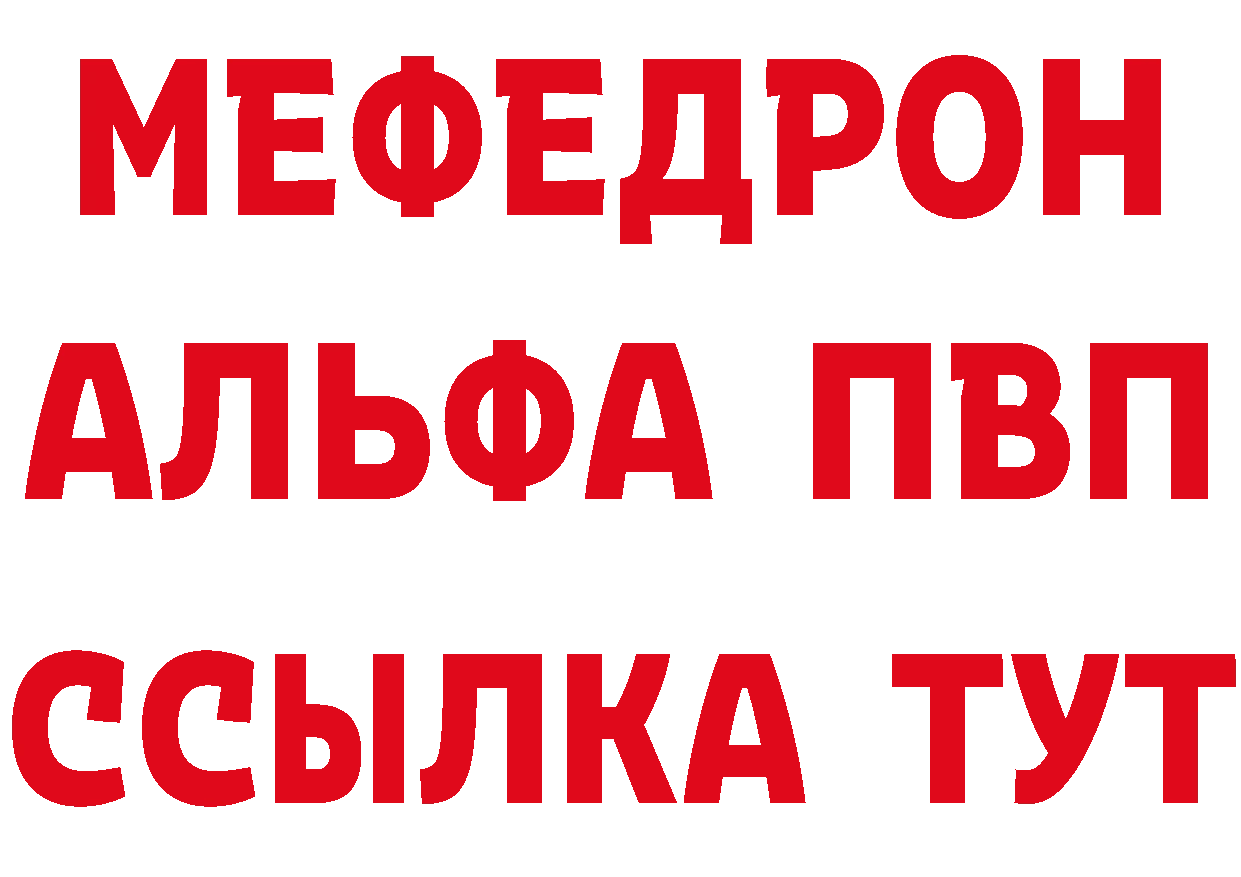 МЕФЕДРОН
АЛЬФА ПВП
ССЫЛКА ТУТ